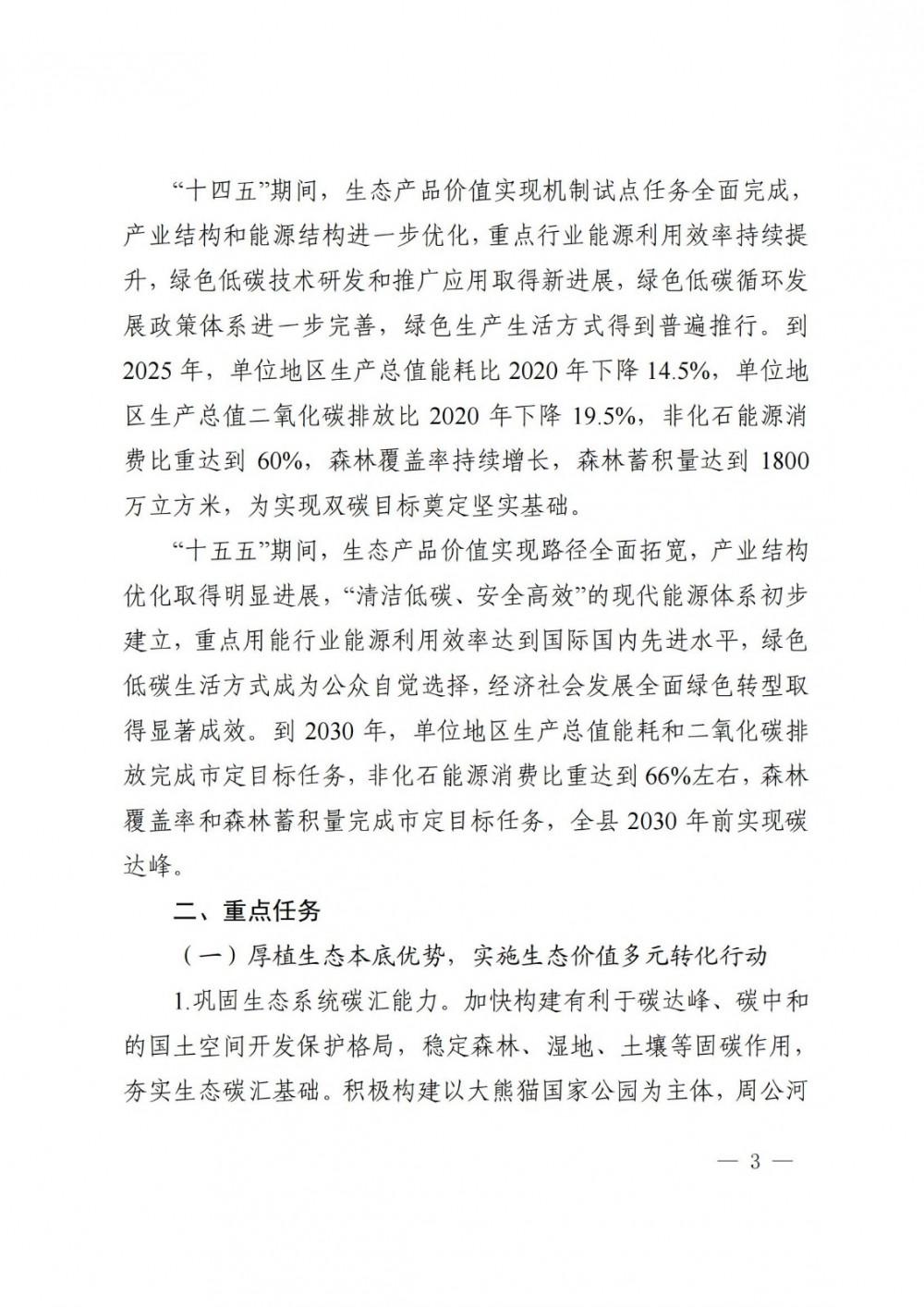 “十四五”期间，生态产品价值实现机制试点任务全面完成，产业结构和能源结构进一步优化，重点行业能源利用效率持续提升，绿色低碳技术研发和推广应用取得新进展，绿色低碳循环发展政策体系进一步完善，绿色生产生活方式得到普遍推行。到2025年，单位地区生产总值能耗比2020年下降14.5%，单位地区生产总值二氧化碳排放比2020年下降19.5%，非化石能源消费比重达到60%，森林覆盖率持续增长，森林蓄积量达到1800万立方米，为实现双碳目标奠定坚实基础。

“十五五”期间，生态产品价值实现路径全面拓宽，产业结构优化取得明显进展，“清洁低碳、安全高效”的现代能源体系初步建立，重点用能行业能源利用效率达到国际国内先进水平，绿色低碳生活方式成为公众自觉选择，经济社会发展全面绿色转型取得显著成效。到2030年，单位地区生产总值能耗和二氧化碳排放完成市定目标任务，非化石能源消费比重达到66%左右，森林覆盖率和森林蓄积量完成市定目标任务，全县2030年前实现碳达峰。

二、重点任务

（一）厚植生态本底优势，实施生态价值多元转化行动

1.巩固生态系统碳汇能力。加快构建有利于碳达峰、碳中和的国土空间开发保护格局，稳定森林、湿地、土壤等固碳作用，夯实生态碳汇基础。积极构建以大熊猫国家公园为主体，周公河

— 3 —